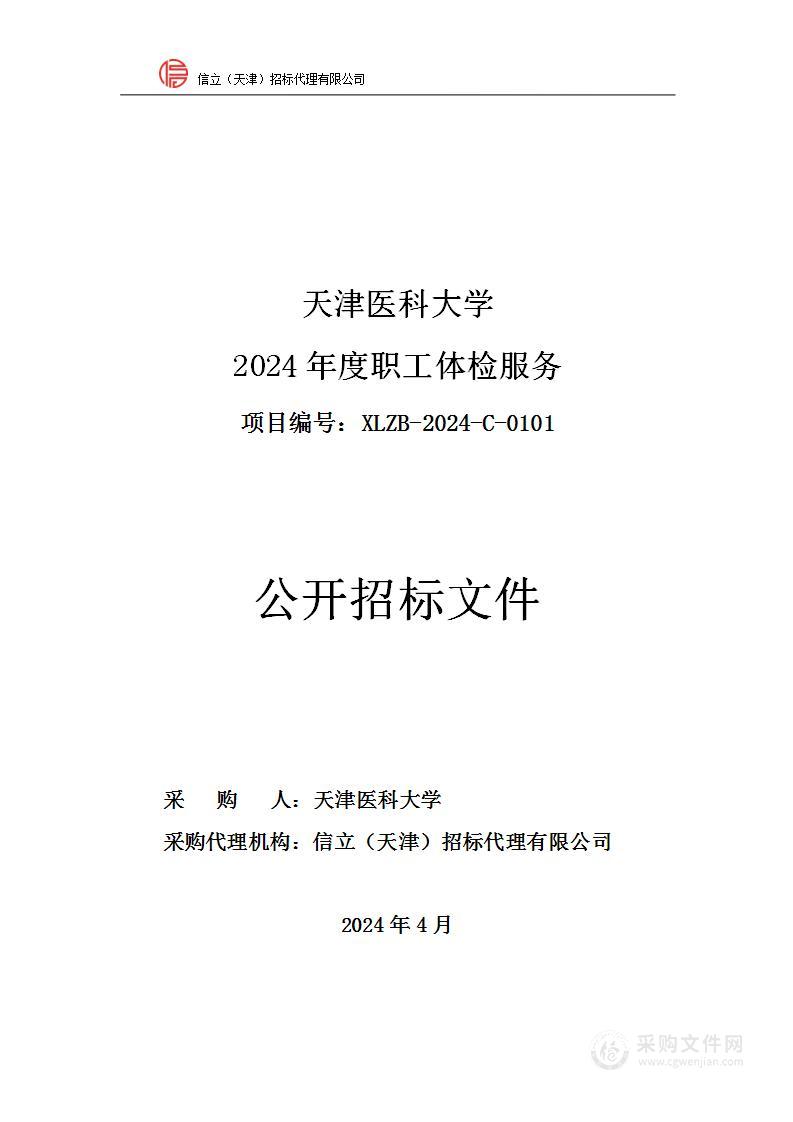 信立（天津）招标代理有限公司

天津医科大学

2024 年度职工体检服务

项目编号：XLZB-2024-C-0101

公开招标文件

采　购　人：天津医科大学

采购代理机构：信立（天津）招标代理有限公司

2024 年 4 月

采购文件网
www.cgwenjian.com